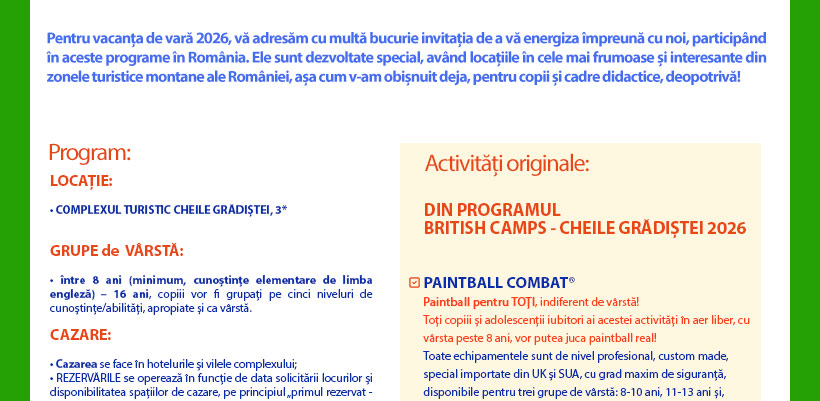 Pentru vacanța de vară 2026, vă adresăm cu multă bucurie invitația de a vă energiza împreună cu noi, participând în aceste programe în România. Ele sunt dezvoltate special, având locațiile în cele mai frumoase și interesante din zonele turistice montane ale României, așa cum v-am obișnuit deja, pentru copii și cadre didactice, deopotrivă!

Program:

LOCAȚIE:

• COMPLEXUL TURISTIC CHEILE GRĂDIȘTEI, 3*

GRUPE de VÂRSTĂ:

• între 8 ani (minimum, cunoștințe elementare de limba engleză) – 16 ani, copiii vor fi grupați pe cinci niveluri de cunoștințe/abilități, apropiate și ca vârstă.

CAZARE:

• Cazarea se face în hotelurile și vilele complexului;
• REZERVĂRILE se operează în funcție de data solicitării locurilor și disponibilitatea spațiilor de cazare, pe principiul „primul rezervat -

Activități originale:

DIN PROGRAMUL
BRITISH CAMPS - CHEILE GRĂDIȘTEI 2026

PAINTBALL COMBAT®
Paintball pentru TOȚI, indiferent de vârstă!
Toți copiii și adolescenții iubitori ai acestei activități în aer liber, cu vârsta peste 8 ani, vor putea juca paintball real!
Toate echipamentele sunt de nivel profesional, custom made, special importate din UK și SUA, cu grad maxim de siguranță, disponibile pentru trei grupe de vârstă: 8-10 ani, 11-13 ani și,